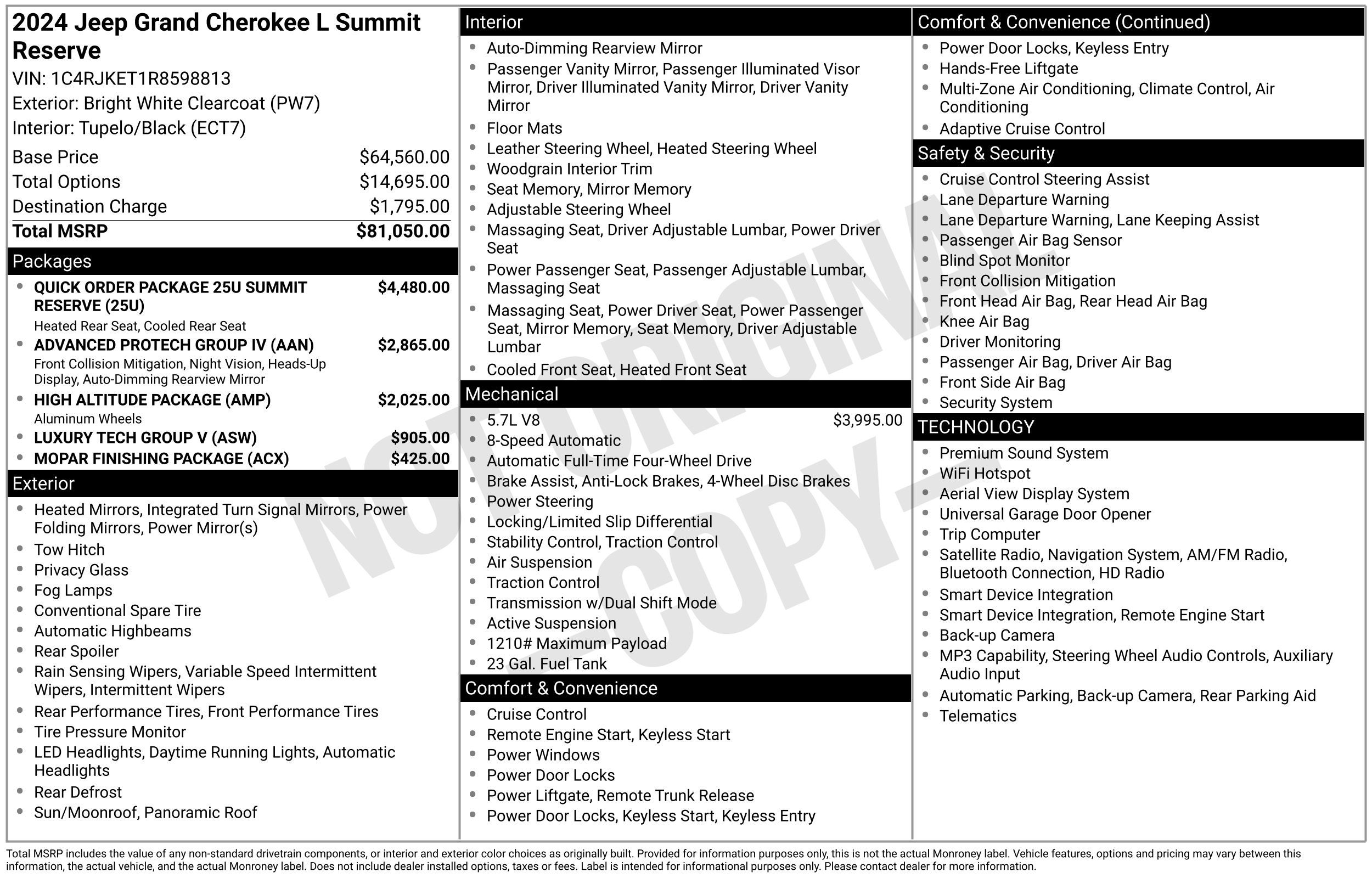 2024 Jeep Grand Cherokee L Summit Reserve

VIN: 1C4RJKET1R8598813

Exterior: Bright White Clearcoat (PW7)

Interior: Tupelo/Black (ECT7)

Base Price $64,560.00
Total Options $14,695.00
Destination Charge $1,795.00
Total MSRP $81,050.00

Packages

• QUICK ORDER PACKAGE 25U SUMMIT RESERVE (25U) $4,480.00
Heated Rear Seat, Cooled Rear Seat
• ADVANCED PROTECH GROUP IV (AAN) $2,865.00
Front Collision Mitigation, Night Vision, Heads-Up Display, Auto-Dimming Rearview Mirror
• HIGH ALTITUDE PACKAGE (AMP) $2,025.00
Aluminum Wheels
• LUXURY TECH GROUP V (ASW) $905.00
• MOPAR FINISHING PACKAGE (ACX) $425.00

Exterior

• Heated Mirrors, Integrated Turn Signal Mirrors, Power Folding Mirrors, Power Mirror(s)
• Tow Hitch
• Privacy Glass
• Fog Lamps
• Conventional Spare Tire
• Automatic Highbeams
• Rear Spoiler
• Rain Sensing Wipers, Variable Speed Intermittent Wipers, Intermittent Wipers
• Rear Performance Tires, Front Performance Tires
• Tire Pressure Monitor
• LED Headlights, Daytime Running Lights, Automatic Headlights
• Rear Defrost
• Sun/Moonroof, Panoramic Roof

Interior

• Auto-Dimming Rearview Mirror
• Passenger Vanity Mirror, Passenger Illuminated Visor Mirror, Driver Illuminated Vanity Mirror, Driver Vanity Mirror
• Floor Mats
• Leather Steering Wheel, Heated Steering Wheel
• Woodgrain Interior Trim
• Seat Memory, Mirror Memory
• Adjustable Steering Wheel
• Massaging Seat, Driver Adjustable Lumbar, Power Driver Seat
• Power Passenger Seat, Passenger Adjustable Lumbar, Massaging Seat
• Massaging Seat, Power Driver Seat, Power Passenger Seat, Mirror Memory, Seat Memory, Driver Adjustable Lumbar
• Cooled Front Seat, Heated Front Seat

Mechanical

• 5.7L V8 $3,995.00
• 8-Speed Automatic
• Automatic Full-Time Four-Wheel Drive
• Brake Assist, Anti-Lock Brakes, 4-Wheel Disc Brakes
• Power Steering
• Locking/Limited Slip Differential
• Stability Control, Traction Control
• Air Suspension
• Traction Control
• Transmission w/Dual Shift Mode
• Active Suspension
• 1210# Maximum Payload
• 23 Gal. Fuel Tank

Comfort & Convenience

• Cruise Control
• Remote Engine Start, Keyless Start
• Power Windows
• Power Door Locks
• Power Liftgate, Remote Trunk Release
• Power Door Locks, Keyless Start, Keyless Entry

Comfort & Convenience (Continued)

• Power Door Locks, Keyless Entry
• Hands-Free Liftgate
• Multi-Zone Air Conditioning, Climate Control, Air Conditioning
• Adaptive Cruise Control

Safety & Security

• Cruise Control Steering Assist
• Lane Departure Warning
• Lane Departure Warning, Lane Keeping Assist
• Passenger Air Bag Sensor
• Blind Spot Monitor
• Front Collision Mitigation
• Front Head Air Bag, Rear Head Air Bag
• Knee Air Bag
• Driver Monitoring
• Passenger Air Bag, Driver Air Bag
• Front Side Air Bag
• Security System

TECHNOLOGY

• Premium Sound System
• WiFi Hotspot
• Aerial View Display System
• Universal Garage Door Opener
• Trip Computer
• Satellite Radio, Navigation System, AM/FM Radio, Bluetooth Connection, HD Radio
• Smart Device Integration
• Smart Device Integration, Remote Engine Start
• Back-up Camera
• MP3 Capability, Steering Wheel Audio Controls, Auxiliary Audio Input
• Automatic Parking, Back-up Camera, Rear Parking Aid
• Telematics

Total MSRP includes the value of any non-standard drivetrain components, or interior and exterior color choices as originally built. Provided for information purposes only, this is not the actual Monroney label. Vehicle features, options and pricing may vary between this information, the actual vehicle, and the actual Monroney label. Does not include dealer installed options, taxes or fees. Label is intended for informational purposes only. Please contact dealer for more information.

NOT ORIGINAL COPY